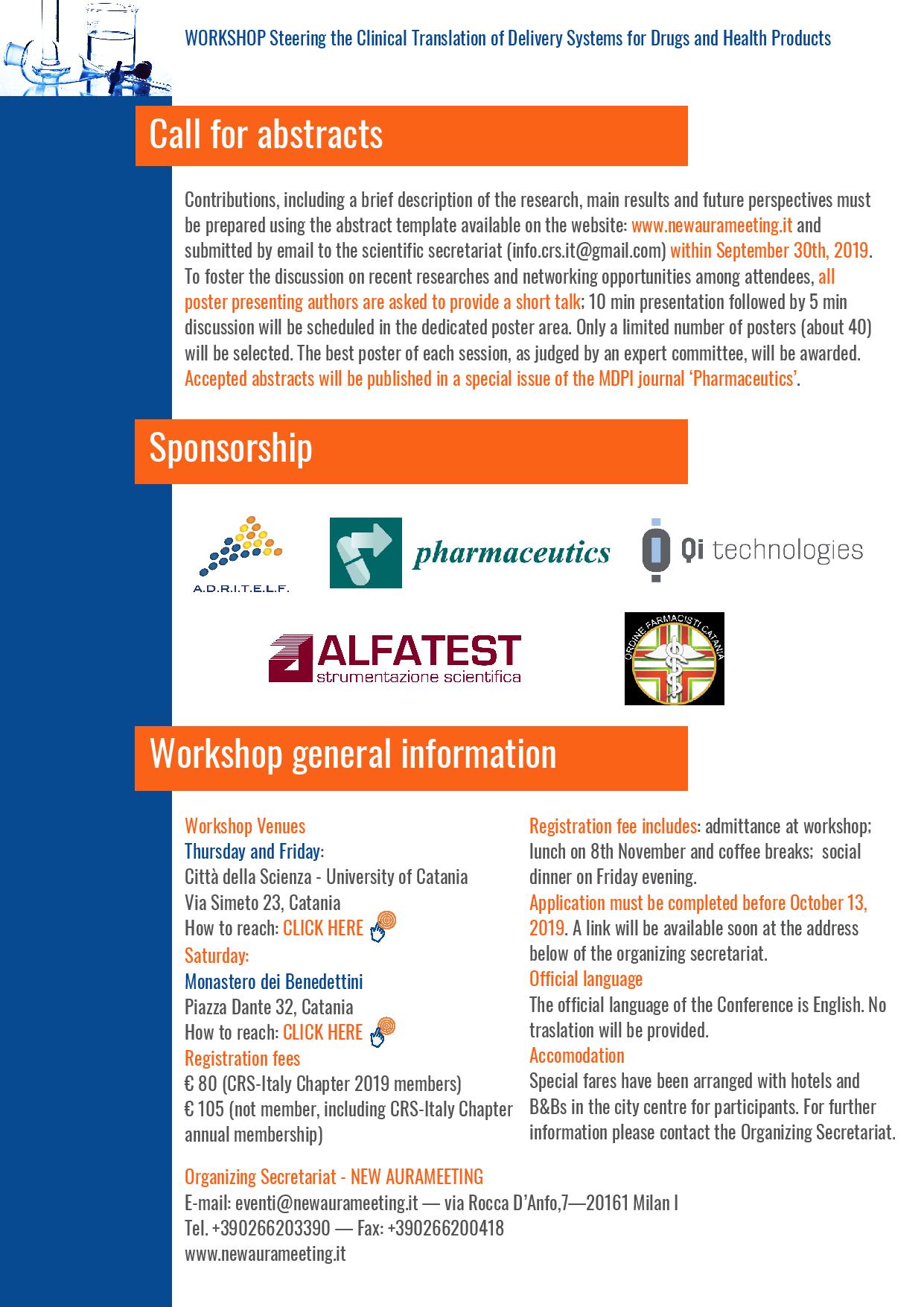 WORKSHOP Steering the Clinical Translation of Delivery Systems for Drugs and Health Products

Call for abstracts

Contributions, including a brief description of the research, main results and future perspectives must be prepared using the abstract template available on the website: www.newaurameeting.it and submitted by email to the scientific secretariat (info.crs.it@gmail.com) within September 30th, 2019. To foster the discussion on recent researches and networking opportunities among attendees, all poster presenting authors are asked to provide a short talk; 10 min presentation followed by 5 min discussion will be scheduled in the dedicated poster area. Only a limited number of posters (about 40) will be selected. The best poster of each session, as judged by an expert committee, will be awarded. Accepted abstracts will be published in a special issue of the MDPI journal 'Pharmaceutics'.

Sponsorship

A.D.R.I.T.E.L.F.

pharmaceutics

Qi technologies

ALFATEST
strumentazione scientifica

ORDINE FARMACISTI CATANIA

Workshop general information

Workshop Venues
Thursday and Friday:
Città della Scienza - University of Catania
Via Simeto 23, Catania
How to reach: CLICK HERE
Saturday:
Monastero dei Benedettini
Piazza Dante 32, Catania
How to reach: CLICK HERE
Registration fees
€ 80 (CRS-Italy Chapter 2019 members)
€ 105 (not member, including CRS-Italy Chapter annual membership)

Registration fee includes: admittance at workshop; lunch on 8th November and coffee breaks; social dinner on Friday evening.
Application must be completed before October 13, 2019. A link will be available soon at the address below of the organizing secretariat.
Official language
The official language of the Conference is English. No traslation will be provided.
Accomodation
Special fares have been arranged with hotels and B&Bs in the city centre for participants. For further information please contact the Organizing Secretariat.

Organizing Secretariat - NEW AURAMEETING
E-mail: eventi@newaurameeting.it — via Rocca D'Anfo,7—20161 Milan I
Tel. +390266203390 — Fax: +390266200418
www.newaurameeting.it